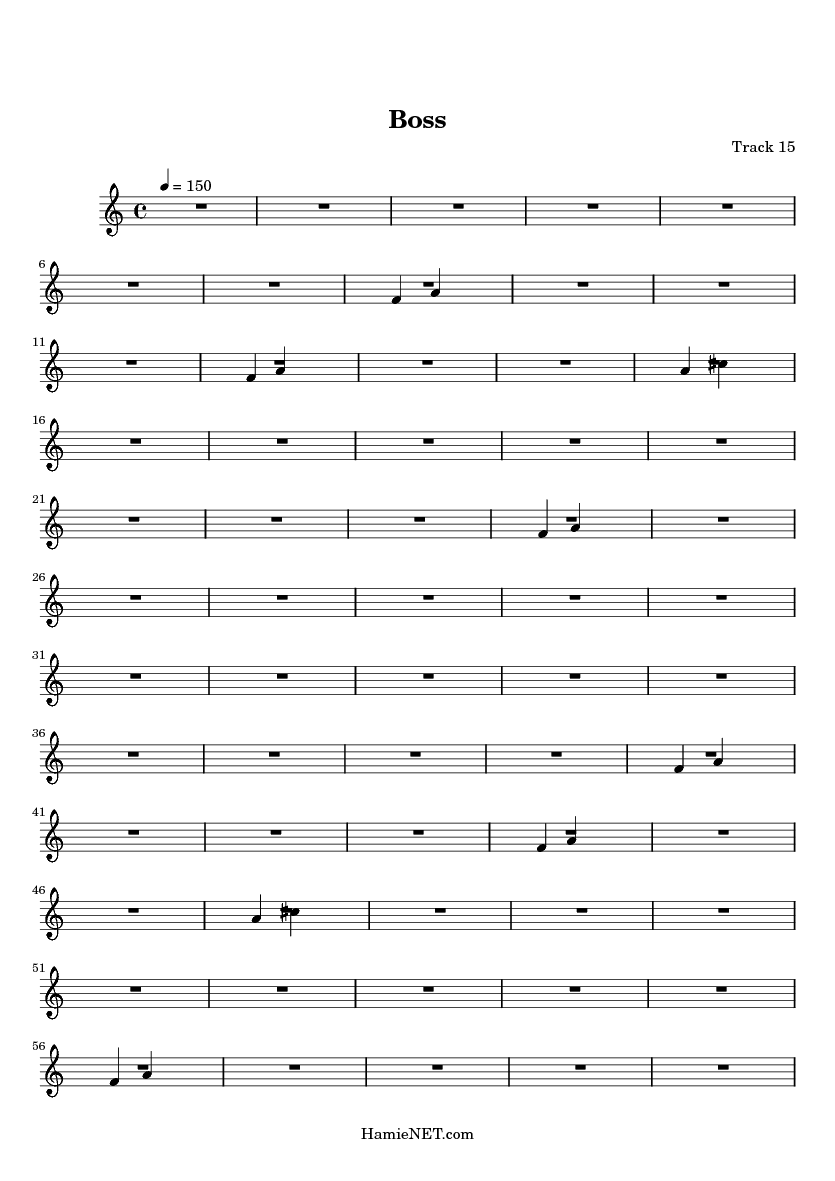 Boss

Track 15

= 150

6

11

16

21

26

31

36

41

46

51

56

HamieNET.com